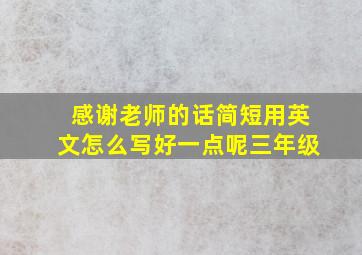 感谢老师的话简短用英文怎么写好一点呢三年级